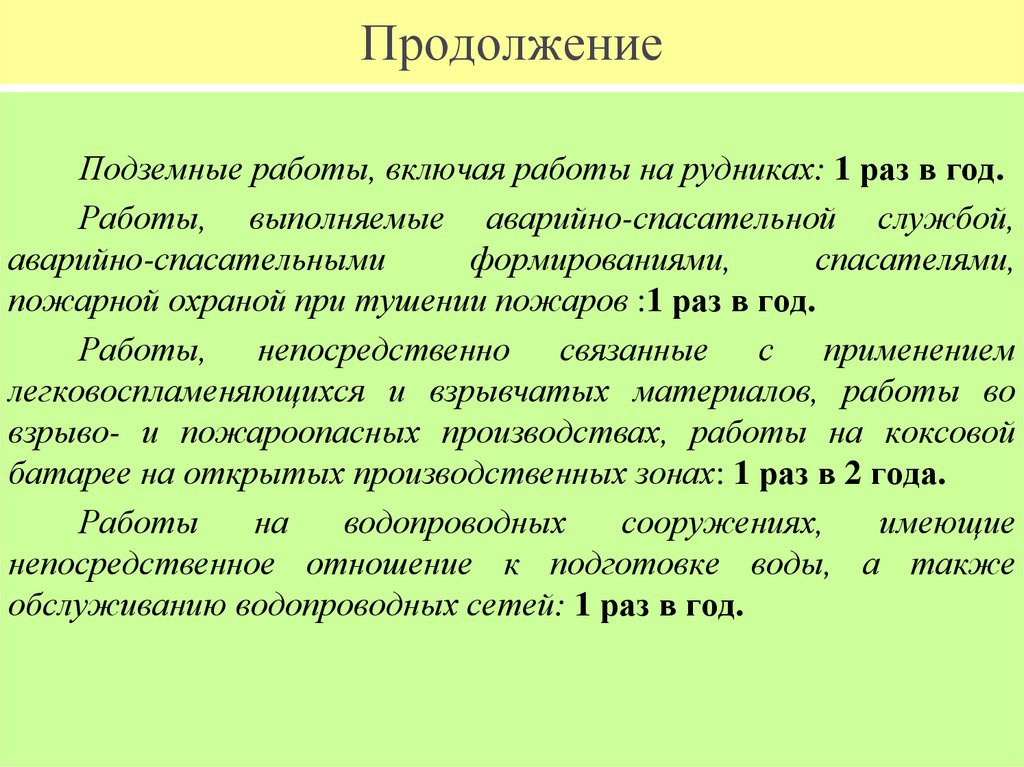 Продолжение

Подземные работы, включая работы на рудниках: 1 раз в год.

Работы, выполняемые аварийно-спасательной службой, аварийно-спасательными формированиями, спасателями, пожарной охраной при тушении пожаров :1 раз в год.

Работы, непосредственно связанные с применением легковоспламеняющихся и взрывчатых материалов, работы во взрыво- и пожароопасных производствах, работы на коксовой батарее на открытых производственных зонах: 1 раз в 2 года.

Работы на водопроводных сооружениях, имеющие непосредственное отношение к подготовке воды, а также обслуживанию водопроводных сетей: 1 раз в год.